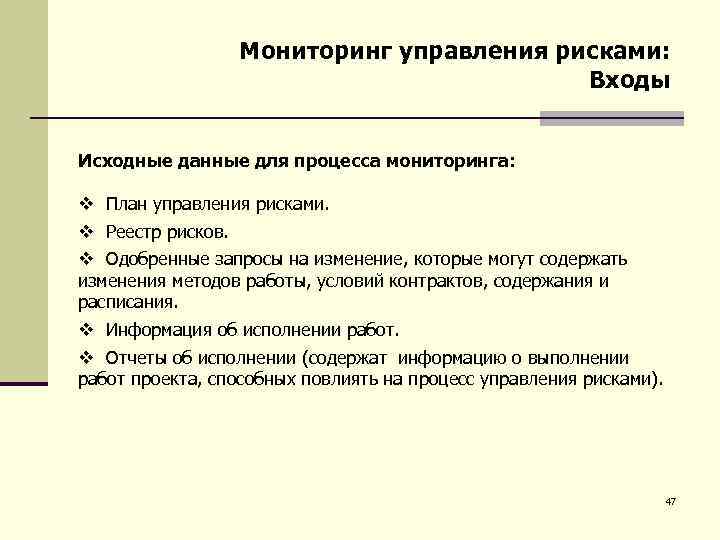 Мониторинг управления рисками: Входы

Исходные данные для процесса мониторинга:

❖ План управления рисками.

❖ Реестр рисков.

❖ Одобренные запросы на изменение, которые могут содержать изменения методов работы, условий контрактов, содержания и расписания.

❖ Информация об исполнении работ.

❖ Отчеты об исполнении (содержат информацию о выполнении работ проекта, способных повлиять на процесс управления рисками).

47